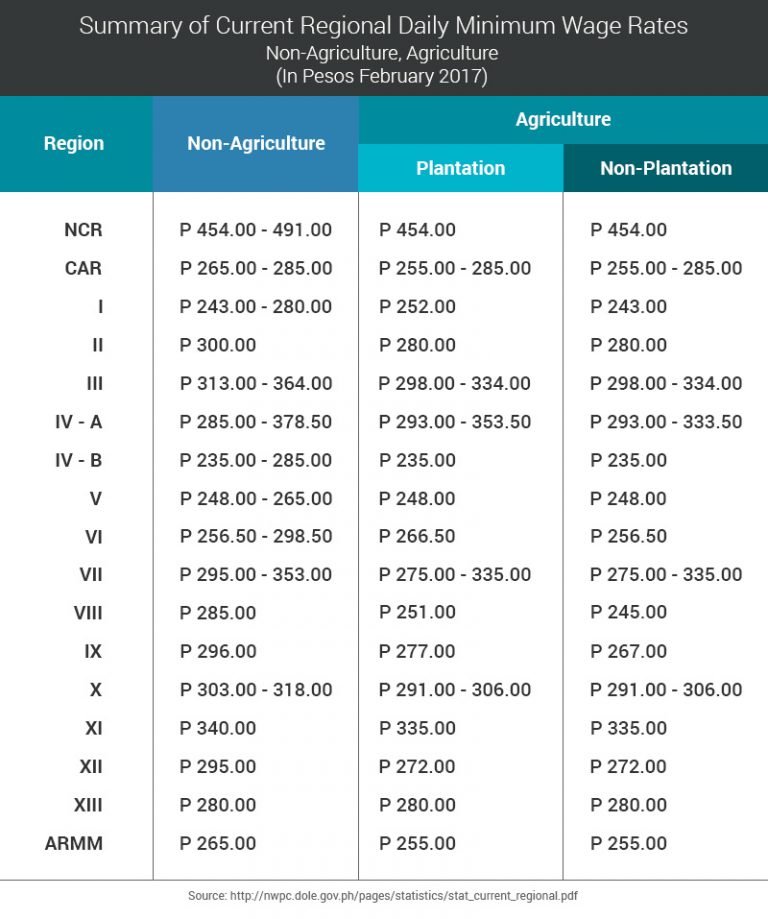 Summary of Current Regional Daily Minimum Wage Rates
Non-Agriculture, Agriculture
(In Pesos February 2017)

| Region | Non-Agriculture | Agriculture Plantation | Agriculture Non-Plantation |
|---|---|---|---|
| NCR | P 454.00 - 491.00 | P 454.00 | P 454.00 |
| CAR | P 265.00 - 285.00 | P 255.00 - 285.00 | P 255.00 - 285.00 |
| I | P 243.00 - 280.00 | P 252.00 | P 243.00 |
| II | P 300.00 | P 280.00 | P 280.00 |
| III | P 313.00 - 364.00 | P 298.00 - 334.00 | P 298.00 - 334.00 |
| IV - A | P 285.00 - 378.50 | P 293.00 - 353.50 | P 293.00 - 333.50 |
| IV - B | P 235.00 - 285.00 | P 235.00 | P 235.00 |
| V | P 248.00 - 265.00 | P 248.00 | P 248.00 |
| VI | P 256.50 - 298.50 | P 266.50 | P 256.50 |
| VII | P 295.00 - 353.00 | P 275.00 - 335.00 | P 275.00 - 335.00 |
| VIII | P 285.00 | P 251.00 | P 245.00 |
| IX | P 296.00 | P 277.00 | P 267.00 |
| X | P 303.00 - 318.00 | P 291.00 - 306.00 | P 291.00 - 306.00 |
| XI | P 340.00 | P 335.00 | P 335.00 |
| XII | P 295.00 | P 272.00 | P 272.00 |
| XIII | P 280.00 | P 280.00 | P 280.00 |
| ARMM | P 265.00 | P 255.00 | P 255.00 |

Source: http://nwpc.dole.gov.ph/pages/statistics/stat_current_regional.pdf